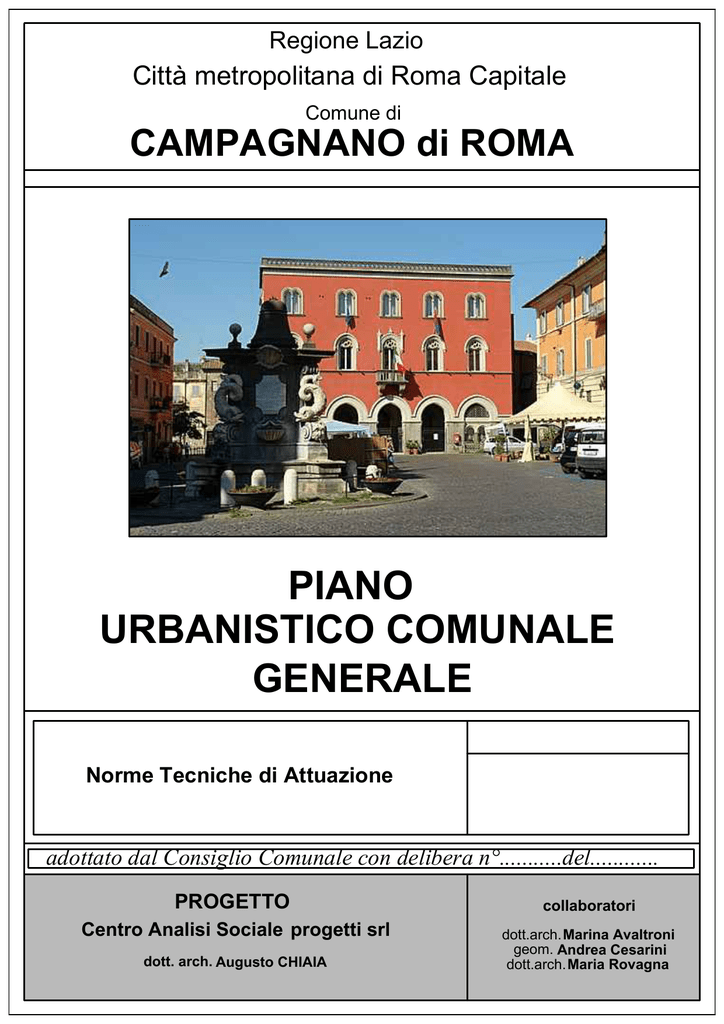 Regione Lazio
Città metropolitana di Roma Capitale
Comune di
CAMPAGNANO di ROMA

PIANO
URBANISTICO COMUNALE
GENERALE

Norme Tecniche di Attuazione

adottato dal Consiglio Comunale con delibera n°...........del............

PROGETTO
Centro Analisi Sociale progetti srl
dott. arch. Augusto CHIAIA

collaboratori
dott.arch. Marina Avaltroni
geom. Andrea Cesarini
dott.arch. Maria Rovagna